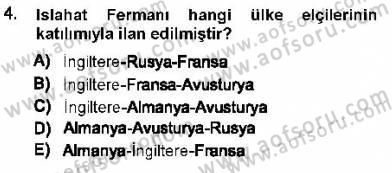 4. Islahat Fermanı hangi ülke elçilerinin katılımıyla ilan edilmiştir?

A) İngiltere-Rusya-Fransa
B) İngiltere-Fransa-Avusturya
C) İngiltere-Almanya-Avusturya
D) Almanya-Avusturya-Rusya
E) Almanya-İngiltere-Fransa

www.aofsoru.com